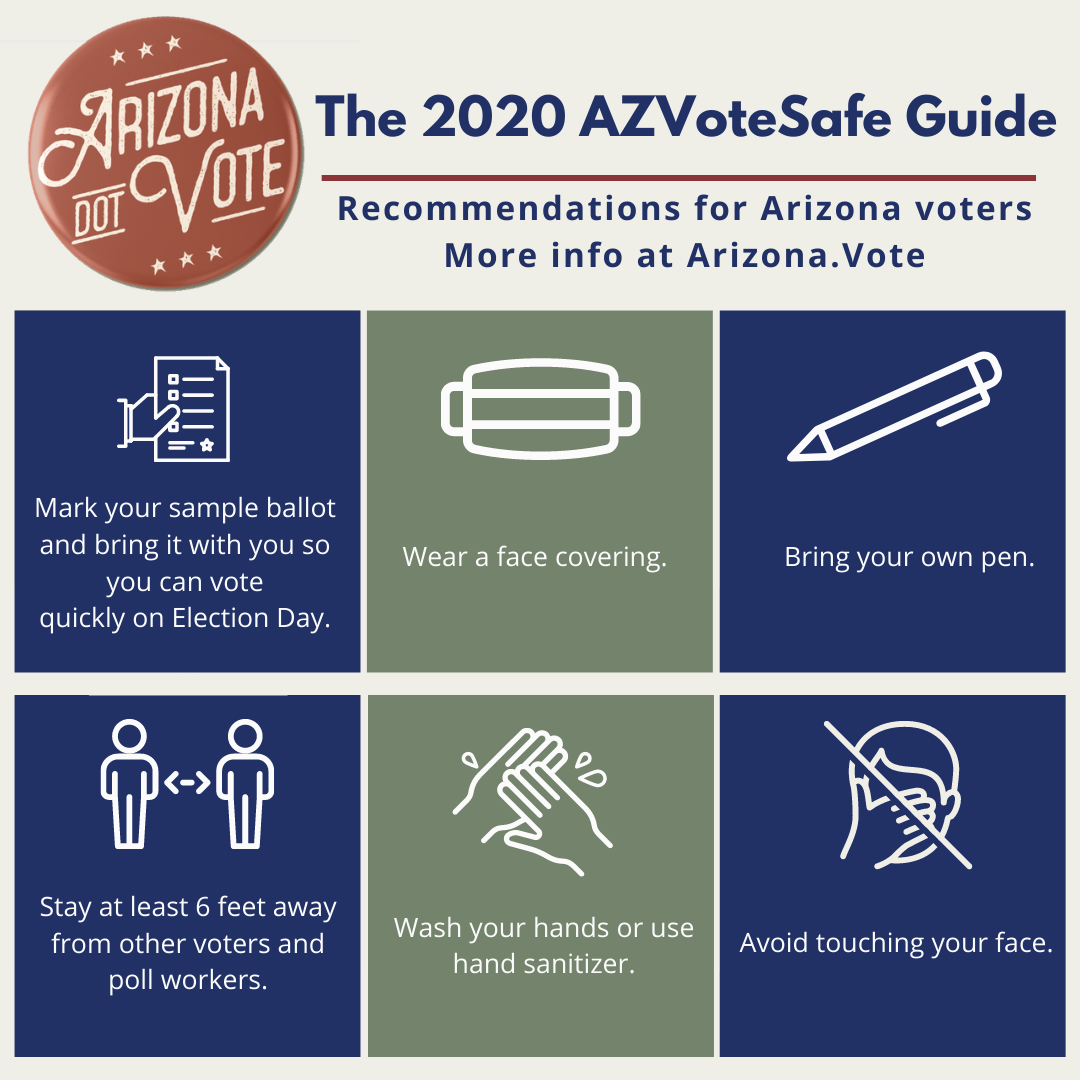 ARIZONA DOT VOTE

The 2020 AZVoteSafe Guide

Recommendations for Arizona voters
More info at Arizona.Vote

Mark your sample ballot and bring it with you so you can vote quickly on Election Day.

Wear a face covering.

Bring your own pen.

Stay at least 6 feet away from other voters and poll workers.

Wash your hands or use hand sanitizer.

Avoid touching your face.